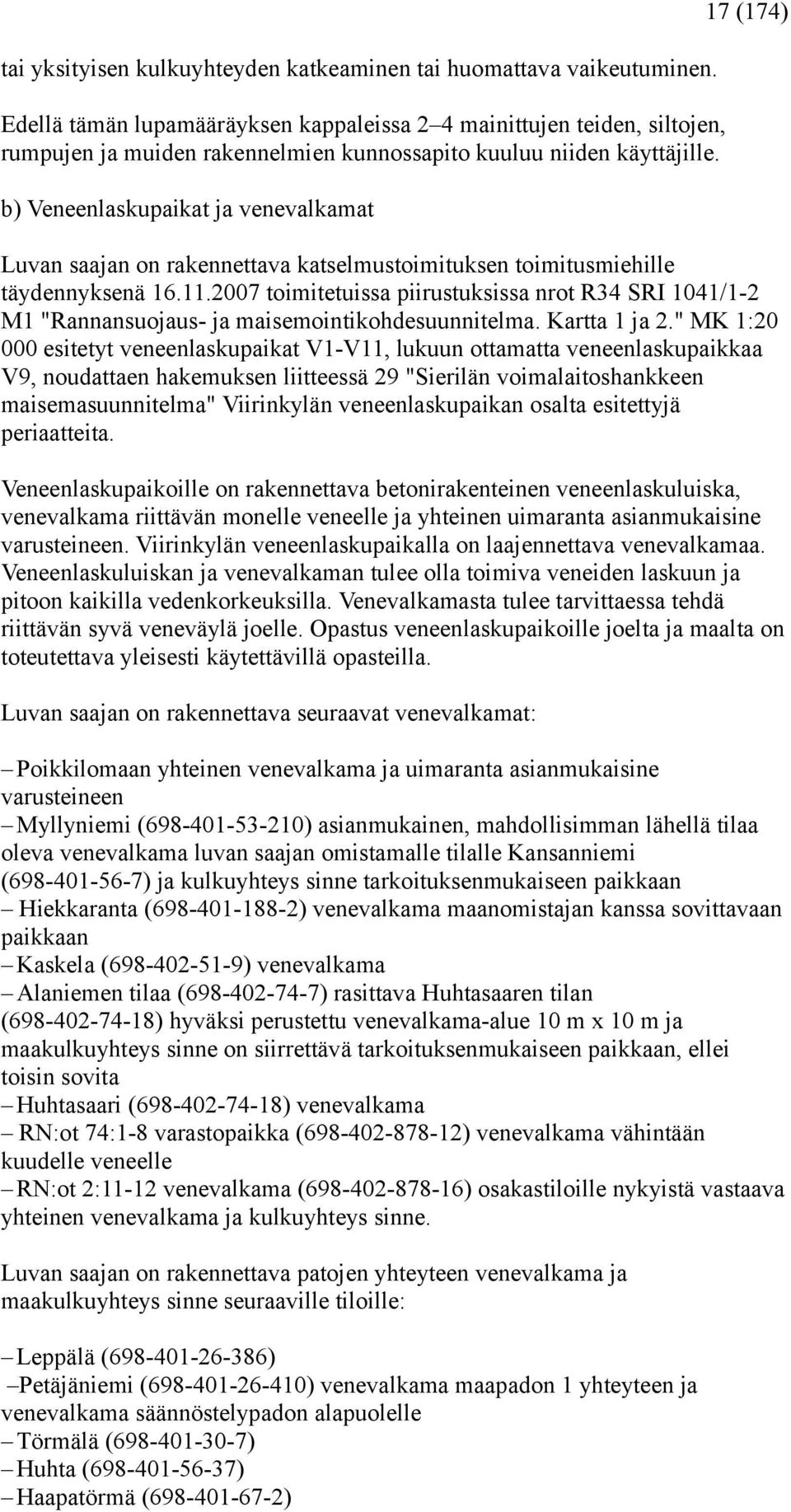 17 (174)

tai yksityisen kulkuyhteyden katkeaminen tai huomattava vaikeutuminen.

Edellä tämän lupamääräyksen kappaleissa 2–4 mainittujen teiden, siltojen, rumpujen ja muiden rakennelmien kunnossapito kuuluu niiden käyttäjille.

b) Veneenlaskupaikat ja venevalkamat

Luvan saajan on rakennettava katselmustoimituksen toimitusmiehille täydennyksenä 16.11.2007 toimitetuissa piirustuksissa nrot R34 SRI 1041/1-2 M1 "Rannansuojaus- ja maisemointikohdesuunnitelma. Kartta 1 ja 2." MK 1:20 000 esitetyt veneenlaskupaikat V1-V11, lukuun ottamatta veneenlaskupaikkaa V9, noudattaen hakemuksen liitteessä 29 "Sierilän voimalaitoshankkeen maisemasuunnitelma" Viirinkylän veneenlaskupaikan osalta esitettyjä periaatteita.

Veneenlaskupaikoille on rakennettava betonirakenteinen veneenlaskuluiska, venevalkama riittävän monelle veneelle ja yhteinen uimaranta asianmukaisine varusteineen. Viirinkylän veneenlaskupaikalla on laajennettava venevalkamaa. Veneenlaskuluiskan ja venevalkaman tulee olla toimiva veneiden laskuun ja pitoon kaikilla vedenkorkeuksilla. Venevalkamasta tulee tarvittaessa tehdä riittävän syvä veneväylä joelle. Opastus veneenlaskupaikoille joelta ja maalta on toteutettava yleisesti käytettävillä opasteilla.

Luvan saajan on rakennettava seuraavat venevalkamat:

– Poikkilomaan yhteinen venevalkama ja uimaranta asianmukaisine varusteineen
– Myllyniemi (698-401-53-210) asianmukainen, mahdollisimman lähellä tilaa oleva venevalkama luvan saajan omistamalle tilalle Kansanniemi (698-401-56-7) ja kulkuyhteys sinne tarkoituksenmukaiseen paikkaan
– Hiekkaranta (698-401-188-2) venevalkama maanomistajan kanssa sovittavaan paikkaan
– Kaskela (698-402-51-9) venevalkama
– Alaniemen tilaa (698-402-74-7) rasittava Huhtasaaren tilan (698-402-74-18) hyväksi perustettu venevalkama-alue 10 m x 10 m ja maakulkuyhteys sinne on siirrettävä tarkoituksenmukaiseen paikkaan, ellei toisin sovita
– Huhtasaari (698-402-74-18) venevalkama
– RN:ot 74:1-8 varastopaikka (698-402-878-12) venevalkama vähintään kuudelle veneelle
– RN:ot 2:11-12 venevalkama (698-402-878-16) osakastiloille nykyistä vastaava yhteinen venevalkama ja kulkuyhteys sinne.

Luvan saajan on rakennettava patojen yhteyteen venevalkama ja maakulkuyhteys sinne seuraaville tiloille:

– Leppälä (698-401-26-386)
– Petäjäniemi (698-401-26-410) venevalkama maapadon 1 yhteyteen ja venevalkama säännöstelypadon alapuolelle
– Törmälä (698-401-30-7)
– Huhta (698-401-56-37)
– Haapatörmä (698-401-67-2)